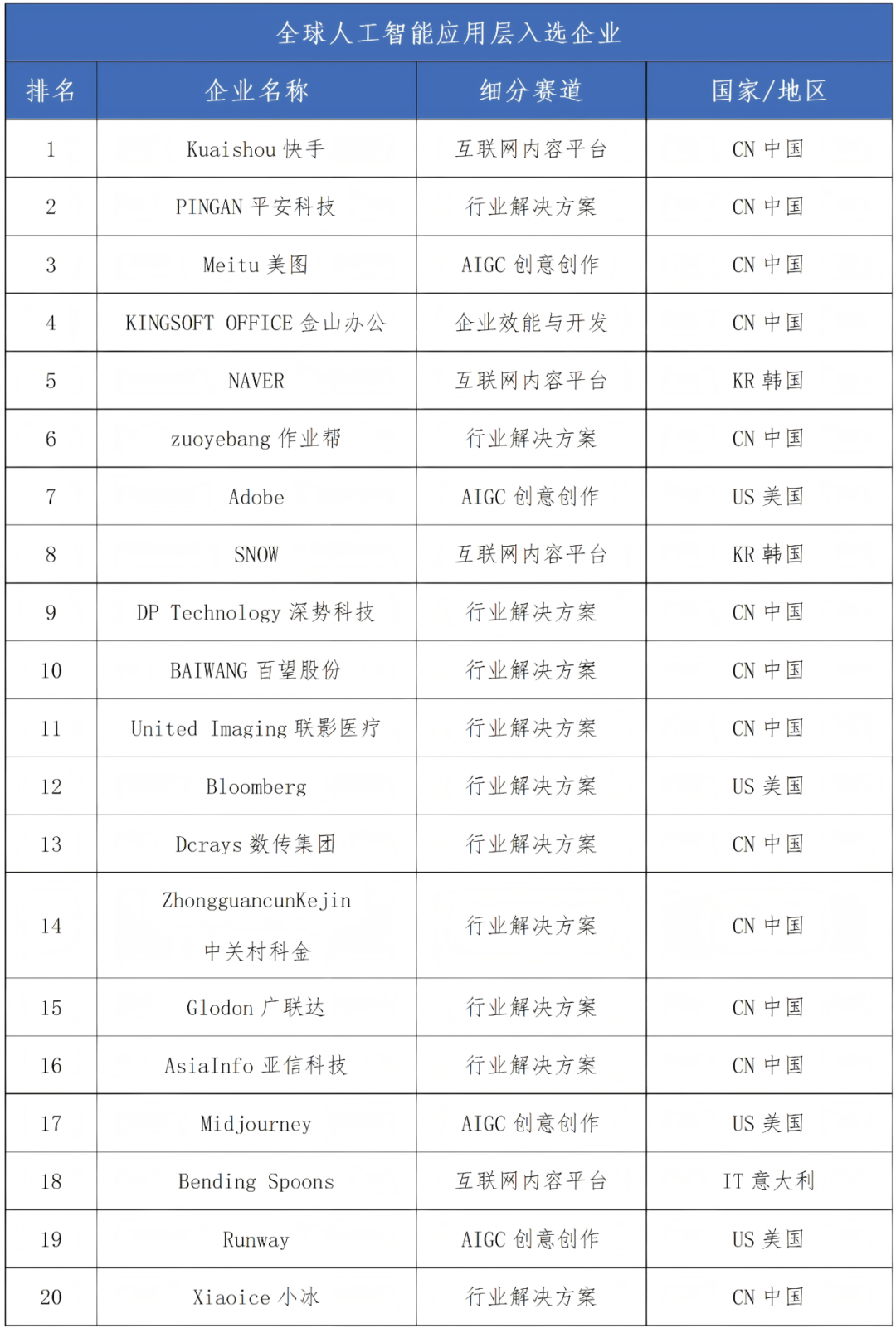 全球人工智能应用层入选企业

| 排名 | 企业名称 | 细分赛道 | 国家/地区 |
|---|---|---|---|
| 1 | Kuaishou 快手 | 互联网内容平台 | CN 中国 |
| 2 | PINGAN 平安科技 | 行业解决方案 | CN 中国 |
| 3 | Meitu 美图 | AIGC 创意创作 | CN 中国 |
| 4 | KINGSOFT OFFICE 金山办公 | 企业效能与开发 | CN 中国 |
| 5 | NAVER | 互联网内容平台 | KR 韩国 |
| 6 | zuoyebang 作业帮 | 行业解决方案 | CN 中国 |
| 7 | Adobe | AIGC 创意创作 | US 美国 |
| 8 | SNOW | 互联网内容平台 | KR 韩国 |
| 9 | DP Technology 深势科技 | 行业解决方案 | CN 中国 |
| 10 | BAIWANG 百望股份 | 行业解决方案 | CN 中国 |
| 11 | United Imaging 联影医疗 | 行业解决方案 | CN 中国 |
| 12 | Bloomberg | 行业解决方案 | US 美国 |
| 13 | Dcrays 数传集团 | 行业解决方案 | CN 中国 |
| 14 | ZhongguancunKejin 中关村科金 | 行业解决方案 | CN 中国 |
| 15 | Glodon 广联达 | 行业解决方案 | CN 中国 |
| 16 | AsiaInfo 亚信科技 | 行业解决方案 | CN 中国 |
| 17 | Midjourney | AIGC 创意创作 | US 美国 |
| 18 | Bending Spoons | 互联网内容平台 | IT 意大利 |
| 19 | Runway | AIGC 创意创作 | US 美国 |
| 20 | Xiaoice 小冰 | 行业解决方案 | CN 中国 |